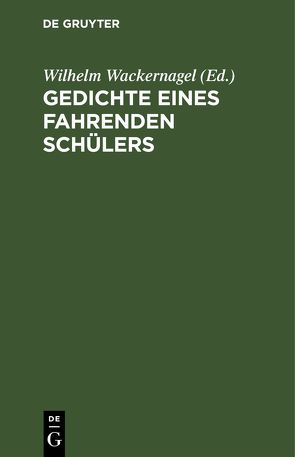 DE GRUYTER

Wilhelm Wackernagel (Ed.)

GEDICHTE EINES FAHRENDEN SCHÜLERS

DE
G